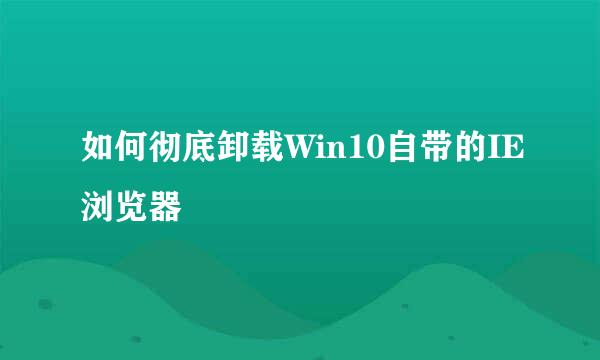 如何彻底卸载Win10自带的IE浏览器